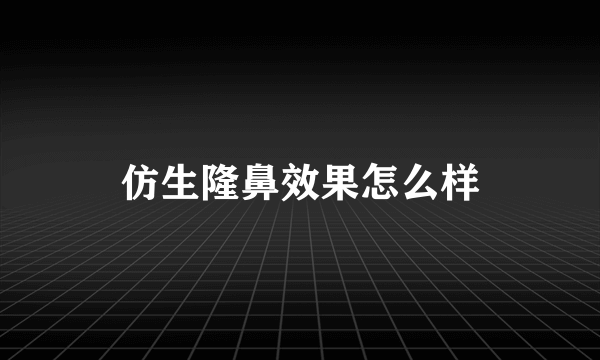 仿生隆鼻效果怎么样